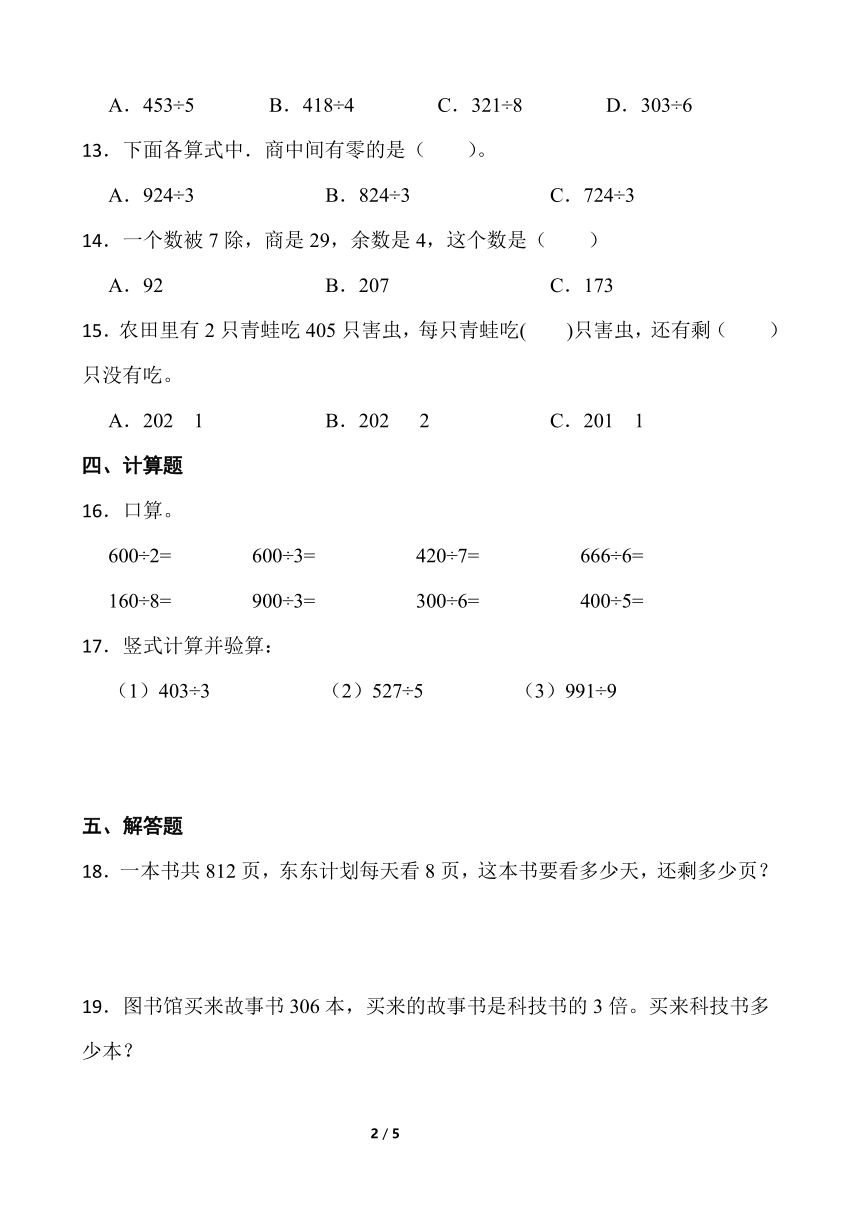 A．453÷5　　B．418÷4　　C．321÷8　　D．303÷6

13．下面各算式中．商中间有零的是（　　）。

A．924÷3　　B．824÷3　　C．724÷3

14．一个数被 7 除，商是 29，余数是 4，这个数是（　　）

A．92　　B．207　　C．173

15．农田里有 2 只青蛙吃 405 只害虫，每只青蛙吃(　　)只害虫，还有剩（　　）只没有吃。

A．202　1　　B．202　2　　C．201　1

四、计算题

16．口算。

600÷2=　　600÷3=　　420÷7=　　666÷6=

160÷8=　　900÷3=　　300÷6=　　400÷5=

17．竖式计算并验算：

（1）403÷3　　（2）527÷5　　（3）991÷9

五、解答题

18．一本书共 812 页，东东计划每天看 8 页，这本书要看多少天，还剩多少页？

19．图书馆买来故事书 306 本，买来的故事书是科技书的 3 倍。买来科技书多少本？

2 / 5